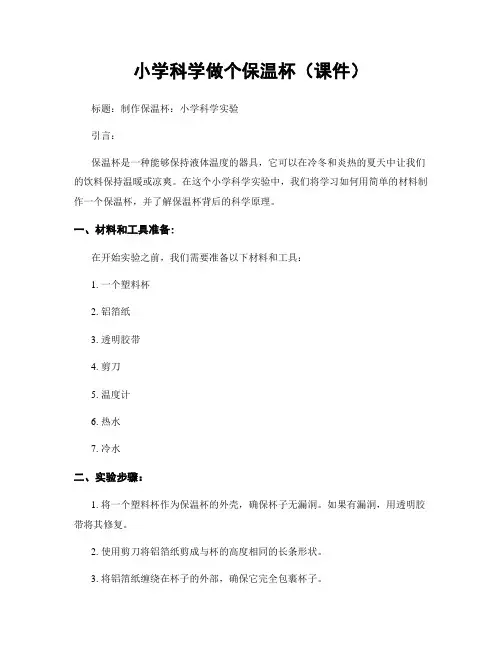 小学科学做个保温杯（课件）

标题：制作保温杯：小学科学实验

引言：

保温杯是一种能够保持液体温度的器具，它可以在冷冬和炎热的夏天中让我们的饮料保持温暖或凉爽。在这个小学科学实验中，我们将学习如何用简单的材料制作一个保温杯，并了解保温杯背后的科学原理。

一、材料和工具准备：

在开始实验之前，我们需要准备以下材料和工具：

1. 一个塑料杯

2. 铝箔纸

3. 透明胶带

4. 剪刀

5. 温度计

6. 热水

7. 冷水

二、实验步骤：

1. 将一个塑料杯作为保温杯的外壳，确保杯子无漏洞。如果有漏洞，用透明胶带将其修复。

2. 使用剪刀将铝箔纸剪成与杯的高度相同的长条形状。

3. 将铝箔纸缠绕在杯子的外部，确保它完全包裹杯子。